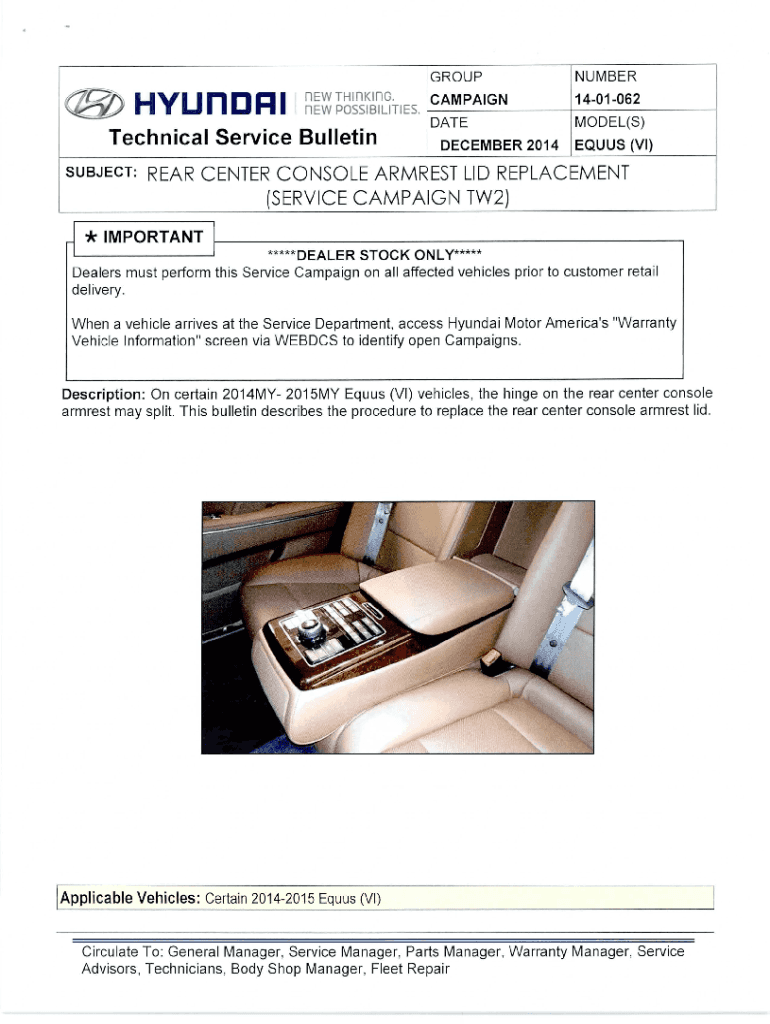 HYUNDAI NEW THINKING. NEW POSSIBILITIES.

Technical Service Bulletin

| GROUP | NUMBER |
|---|---|
| CAMPAIGN | 14-01-062 |
| DATE | MODEL(S) |
| DECEMBER 2014 | EQUUS (VI) |

SUBJECT: REAR CENTER CONSOLE ARMREST LID REPLACEMENT (SERVICE CAMPAIGN TW2)

★ IMPORTANT

*****DEALER STOCK ONLY*****

Dealers must perform this Service Campaign on all affected vehicles prior to customer retail delivery.

When a vehicle arrives at the Service Department, access Hyundai Motor America's "Warranty Vehicle Information" screen via WEBDCS to identify open Campaigns.

Description: On certain 2014MY- 2015MY Equus (VI) vehicles, the hinge on the rear center console armrest may split. This bulletin describes the procedure to replace the rear center console armrest lid.

Applicable Vehicles: Certain 2014-2015 Equus (VI)

Circulate To: General Manager, Service Manager, Parts Manager, Warranty Manager, Service Advisors, Technicians, Body Shop Manager, Fleet Repair